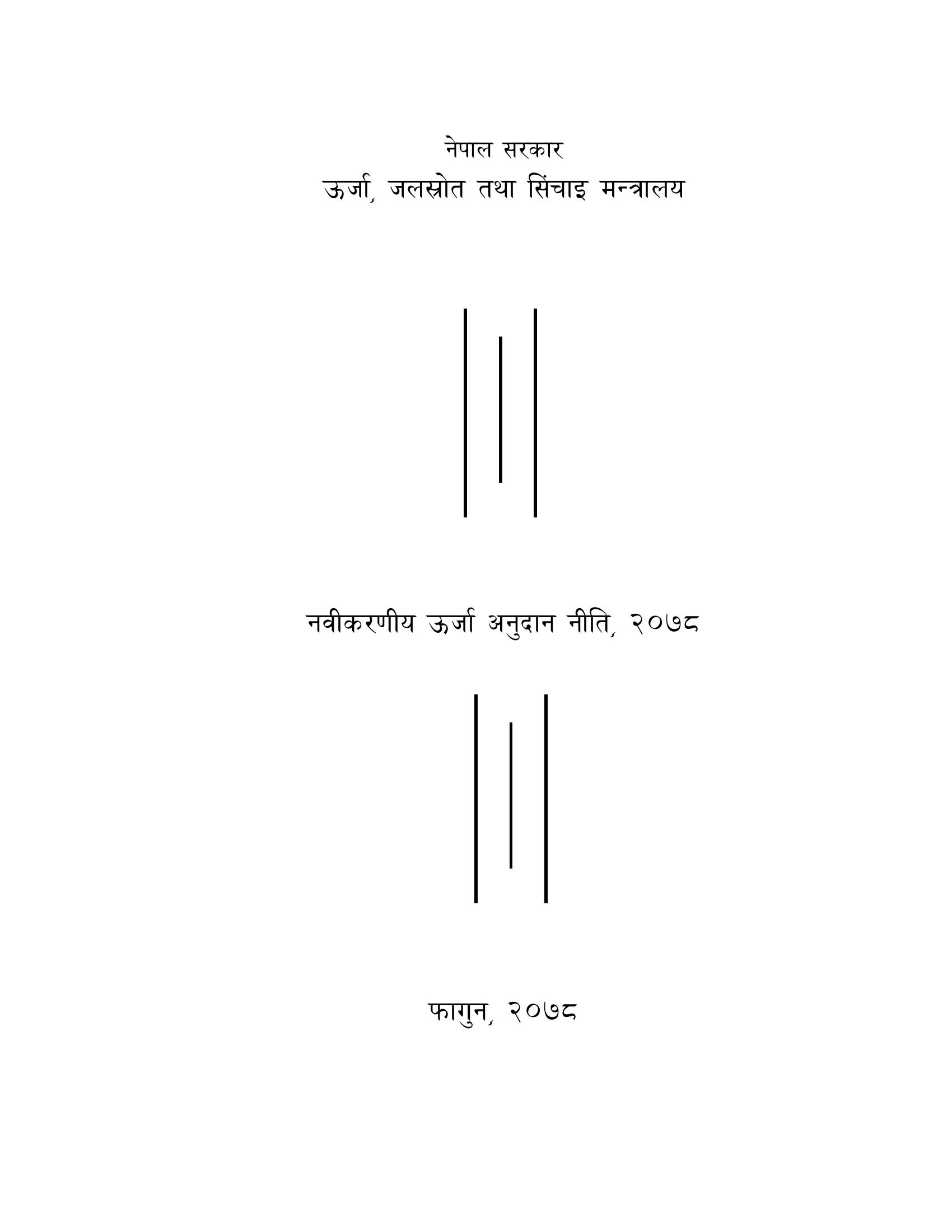 नेपाल सरकार
ऊर्जा, जलस्रोत तथा सिंचाइ मन्त्रालय

नवीकरणीय ऊर्जा अनुदान नीति, २०७८

फागुन, २०७८